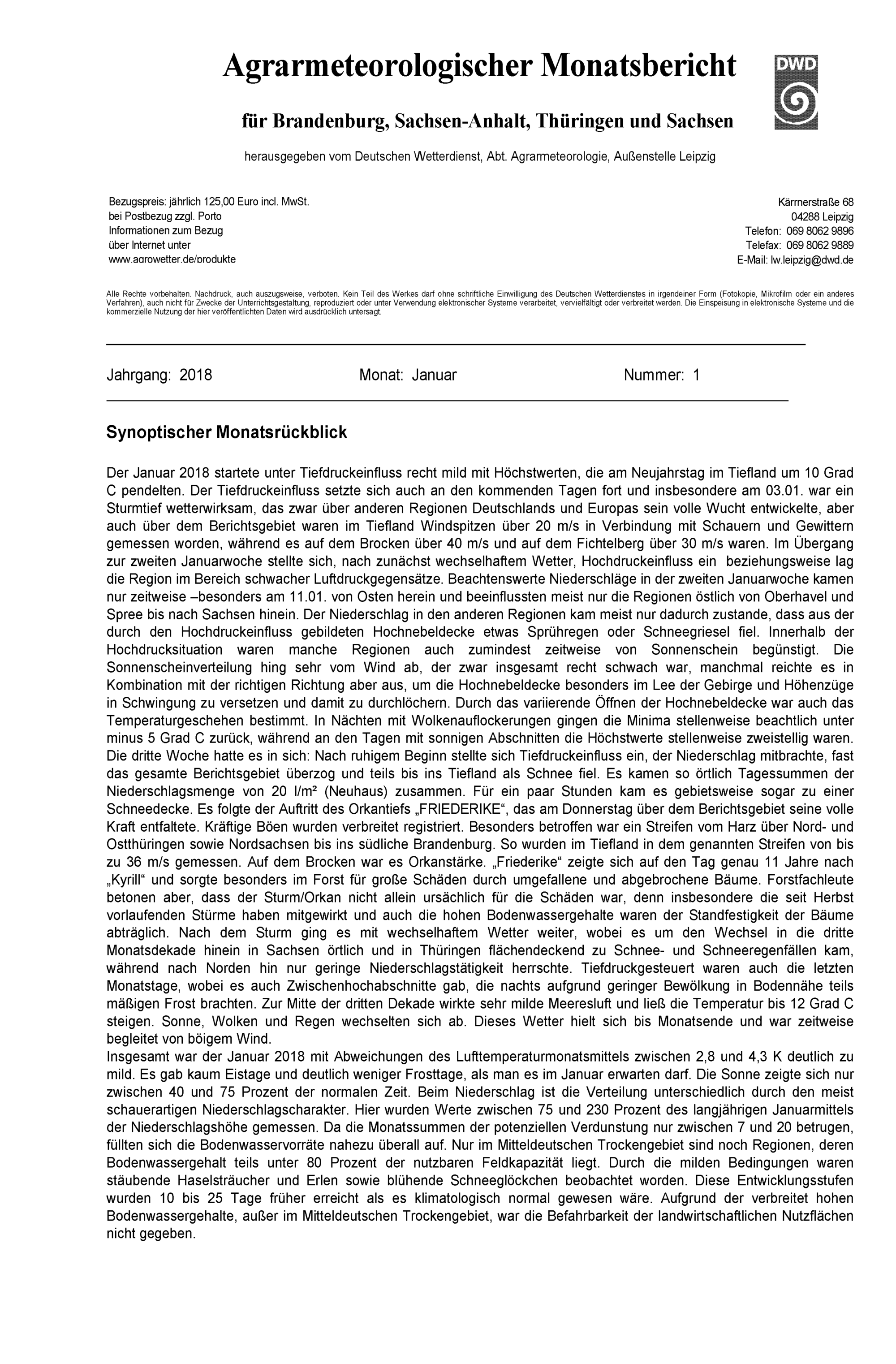 Agrarmeteorologischer Monatsbericht

DWD

für Brandenburg, Sachsen-Anhalt, Thüringen und Sachsen

herausgegeben vom Deutschen Wetterdienst, Abt. Agrarmeteorologie, Außenstelle Leipzig

Bezugspreis: jährlich 125,00 Euro incl. MwSt.
bei Postbezug zzgl. Porto
Informationen zum Bezug
über Internet unter
www.agrowetter.de/produkte

Kärrnerstraße 68
04288 Leipzig
Telefon: 069 8062 9896
Telefax: 069 8062 9889
E-Mail: lw.leipzig@dwd.de

Alle Rechte vorbehalten. Nachdruck, auch auszugsweise, verboten. Kein Teil des Werkes darf ohne schriftliche Einwilligung des Deutschen Wetterdienstes in irgendeiner Form (Fotokopie, Mikrofilm oder ein anderes Verfahren), auch nicht für Zwecke der Unterrichtsgestaltung, reproduziert oder unter Verwendung elektronischer Systeme verarbeitet, vervielfältigt oder verbreitet werden. Die Einspeisung in elektronische Systeme und die kommerzielle Nutzung der hier veröffentlichten Daten wird ausdrücklich untersagt.

Jahrgang: 2018 Monat: Januar Nummer: 1

Synoptischer Monatsrückblick

Der Januar 2018 startete unter Tiefdruckeinfluss recht mild mit Höchstwerten, die am Neujahrstag im Tiefland um 10 Grad C pendelten. Der Tiefdruckeinfluss setzte sich auch an den kommenden Tagen fort und insbesondere am 03.01. war ein Sturmtief wetterwirksam, das zwar über anderen Regionen Deutschlands und Europas sein volle Wucht entwickelte, aber auch über dem Berichtsgebiet waren im Tiefland Windspitzen über 20 m/s in Verbindung mit Schauern und Gewittern gemessen worden, während es auf dem Brocken über 40 m/s und auf dem Fichtelberg über 30 m/s waren. Im Übergang zur zweiten Januarwoche stellte sich, nach zunächst wechselhaftem Wetter, Hochdruckeinfluss ein beziehungsweise lag die Region im Bereich schwacher Luftdruckgegensätze. Beachtenswerte Niederschläge in der zweiten Januarwoche kamen nur zeitweise –besonders am 11.01. von Osten herein und beeinflussten meist nur die Regionen östlich von Oberhavel und Spree bis nach Sachsen hinein. Der Niederschlag in den anderen Regionen kam meist nur dadurch zustande, dass aus der durch den Hochdruckeinfluss gebildeten Hochnebeldecke etwas Sprühregen oder Schneegriesel fiel. Innerhalb der Hochdrucksituation waren manche Regionen auch zumindest zeitweise von Sonnenschein begünstigt. Die Sonnenscheinverteilung hing sehr vom Wind ab, der zwar insgesamt recht schwach war, manchmal reichte es in Kombination mit der richtigen Richtung aber aus, um die Hochnebeldecke besonders im Lee der Gebirge und Höhenzüge in Schwingung zu versetzen und damit zu durchlöchern. Durch das variierende Öffnen der Hochnebeldecke war auch das Temperaturgeschehen bestimmt. In Nächten mit Wolkenauflockerungen gingen die Minima stellenweise beachtlich unter minus 5 Grad C zurück, während an den Tagen mit sonnigen Abschnitten die Höchstwerte stellenweise zweistellig waren. Die dritte Woche hatte es in sich: Nach ruhigem Beginn stellte sich Tiefdruckeinfluss ein, der Niederschlag mitbrachte, fast das gesamte Berichtsgebiet überzog und teils bis ins Tiefland als Schnee fiel. Es kamen so örtlich Tagessummen der Niederschlagsmenge von 20 l/m² (Neuhaus) zusammen. Für ein paar Stunden kam es gebietsweise sogar zu einer Schneedecke. Es folgte der Auftritt des Orkantiefs „FRIEDERIKE“, das am Donnerstag über dem Berichtsgebiet seine volle Kraft entfaltete. Kräftige Böen wurden verbreitet registriert. Besonders betroffen war ein Streifen vom Harz über Nord- und Ostthüringen sowie Nordsachsen bis ins südliche Brandenburg. So wurden im Tiefland in dem genannten Streifen von bis zu 36 m/s gemessen. Auf dem Brocken war es Orkanstärke. „Friederike“ zeigte sich auf den Tag genau 11 Jahre nach „Kyrill“ und sorgte besonders im Forst für große Schäden durch umgefallene und abgebrochene Bäume. Forstfachleute betonen aber, dass der Sturm/Orkan nicht allein ursächlich für die Schäden war, denn insbesondere die seit Herbst vorlaufenden Stürme haben mitgewirkt und auch die hohen Bodenwassergehalte waren der Standfestigkeit der Bäume abträglich. Nach dem Sturm ging es mit wechselhaftem Wetter weiter, wobei es um den Wechsel in die dritte Monatsdekade hinein in Sachsen örtlich und in Thüringen flächendeckend zu Schnee- und Schneeregenfällen kam, während nach Norden hin nur geringe Niederschlagstätigkeit herrschte. Tiefdruckgesteuert waren auch die letzten Monatstage, wobei es auch Zwischenhochabschnitte gab, die nachts aufgrund geringer Bewölkung in Bodennähe teils mäßigen Frost brachten. Zur Mitte der dritten Dekade wirkte sehr milde Meeresluft und ließ die Temperatur bis 12 Grad C steigen. Sonne, Wolken und Regen wechselten sich ab. Dieses Wetter hielt sich bis Monatsende und war zeitweise begleitet von böigem Wind.
Insgesamt war der Januar 2018 mit Abweichungen des Lufttemperaturmonatsmittels zwischen 2,8 und 4,3 K deutlich zu mild. Es gab kaum Eistage und deutlich weniger Frosttage, als man es im Januar erwarten darf. Die Sonne zeigte sich nur zwischen 40 und 75 Prozent der normalen Zeit. Beim Niederschlag ist die Verteilung unterschiedlich durch den meist schauerartigen Niederschlagscharakter. Hier wurden Werte zwischen 75 und 230 Prozent des langjährigen Januarmittels der Niederschlagshöhe gemessen. Da die Monatssummen der potenziellen Verdunstung nur zwischen 7 und 20 betrugen, füllten sich die Bodenwasservorräte nahezu überall auf. Nur im Mitteldeutschen Trockengebiet sind noch Regionen, deren Bodenwassergehalt teils unter 80 Prozent der nutzbaren Feldkapazität liegt. Durch die milden Bedingungen waren stäubende Haselsträucher und Erlen sowie blühende Schneeglöckchen beobachtet worden. Diese Entwicklungsstufen wurden 10 bis 25 Tage früher erreicht als es klimatologisch normal gewesen wäre. Aufgrund der verbreitet hohen Bodenwassergehalte, außer im Mitteldeutschen Trockengebiet, war die Befahrbarkeit der landwirtschaftlichen Nutzflächen nicht gegeben.